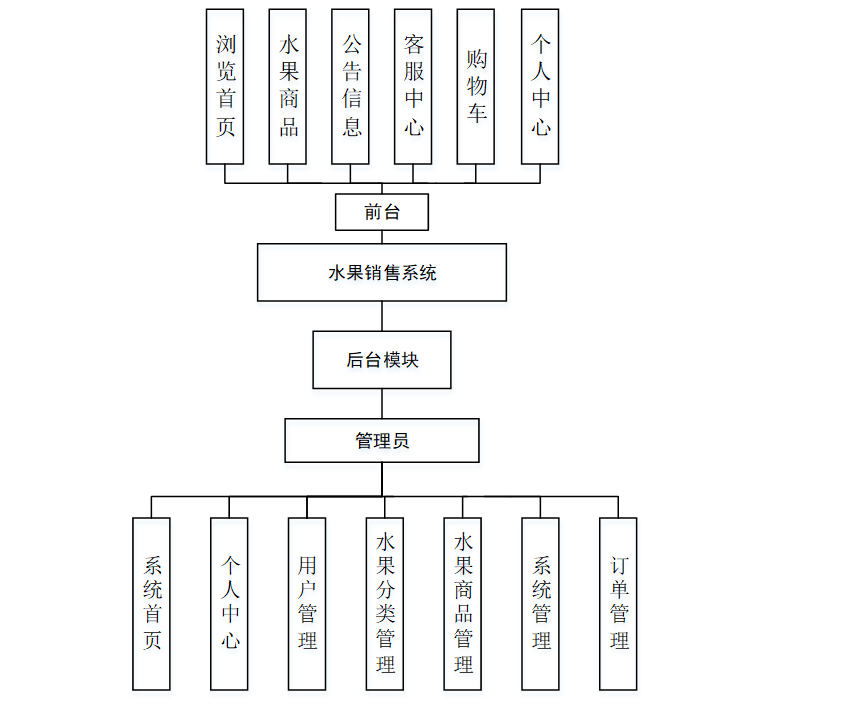 浏览首页

水果商品

公告信息

客服中心

购物车

个人中心

前台

水果销售系统

后台模块

管理员

系统首页

个人中心

用户管理

水果分类管理

水果商品管理

系统管理

订单管理